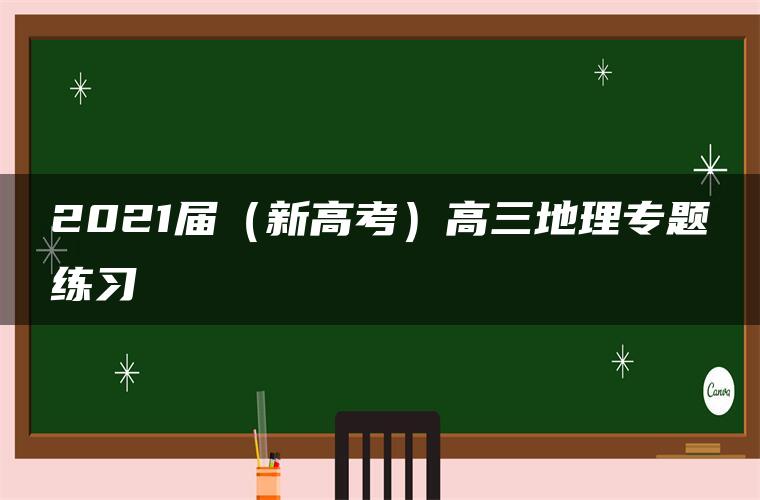 2021届（新高考）高三地理专题练习

Canva